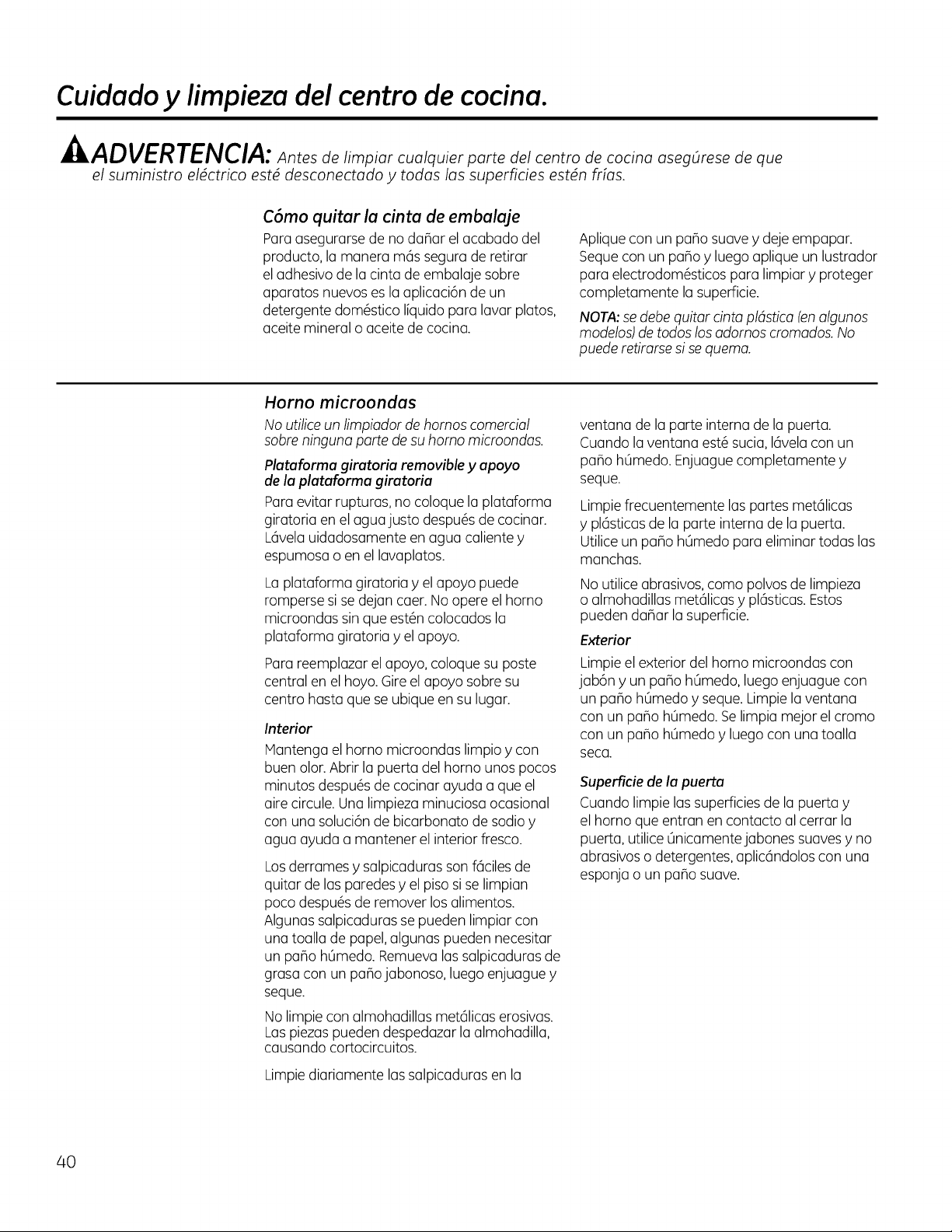 Cuidado y limpieza del centro de cocina.

ADVERTENCIA: Antes de limpiar cualquier parte del centro de cocina asegúrese de que el suministro eléctrico esté desconectado y todas las superficies estén frías.

Cómo quitar la cinta de embalaje

Para asegurarse de no dañar el acabado del producto, la manera más segura de retirar el adhesivo de la cinta de embalaje sobre aparatos nuevos es la aplicación de un detergente doméstico líquido para lavar platos, aceite mineral o aceite de cocina.

Aplique con un paño suave y deje empapar. Seque con un paño y luego aplique un lustrador para electrodomésticos para limpiar y proteger completamente la superficie.

NOTA: se debe quitar cinta plástica (en algunos modelos) de todos los adornos cromados. No puede retirarse si se quema.

Horno microondas

No utilice un limpiador de hornos comercial sobre ninguna parte de su horno microondas.

Plataforma giratoria removible y apoyo de la plataforma giratoria

Para evitar rupturas, no coloque la plataforma giratoria en el agua justo después de cocinar. Lávela uidadosamente en agua caliente y espumosa o en el lavaplatos.

La plataforma giratoria y el apoyo puede romperse si se dejan caer. No opere el horno microondas sin que estén colocados la plataforma giratoria y el apoyo.

Para reemplazar el apoyo, coloque su poste central en el hoyo. Gire el apoyo sobre su centro hasta que se ubique en su lugar.

Interior

Mantenga el horno microondas limpio y con buen olor. Abrir la puerta del horno unos pocos minutos después de cocinar ayuda a que el aire circule. Una limpieza minuciosa ocasional con una solución de bicarbonato de sodio y agua ayuda a mantener el interior fresco.

Los derrames y salpicaduras son fáciles de quitar de las paredes y el piso si se limpian poco después de remover los alimentos. Algunas salpicaduras se pueden limpiar con una toalla de papel, algunas pueden necesitar un paño húmedo. Remueva las salpicaduras de grasa con un paño jabonoso, luego enjuague y seque.

No limpie con almohadillas metálicas erosivas. Las piezas pueden despedazar la almohadilla, causando cortocircuitos.

Limpie diariamente las salpicaduras en la ventana de la parte interna de la puerta. Cuando la ventana esté sucia, lávela con un paño húmedo. Enjuague completamente y seque.

Limpie frecuentemente las partes metálicas y plásticas de la parte interna de la puerta. Utilice un paño húmedo para eliminar todas las manchas.

No utilice abrasivos, como polvos de limpieza o almohadillas metálicas y plásticas. Estos pueden dañar la superficie.

Exterior

Limpie el exterior del horno microondas con jabón y un paño húmedo, luego enjuague con un paño húmedo y seque. Limpie la ventana con un paño húmedo. Se limpia mejor el cromo con un paño húmedo y luego con una toalla seca.

Superficie de la puerta

Cuando limpie las superficies de la puerta y el horno que entran en contacto al cerrar la puerta, utilice únicamente jabones suaves y no abrasivos o detergentes, aplicándolos con una esponja o un paño suave.

40